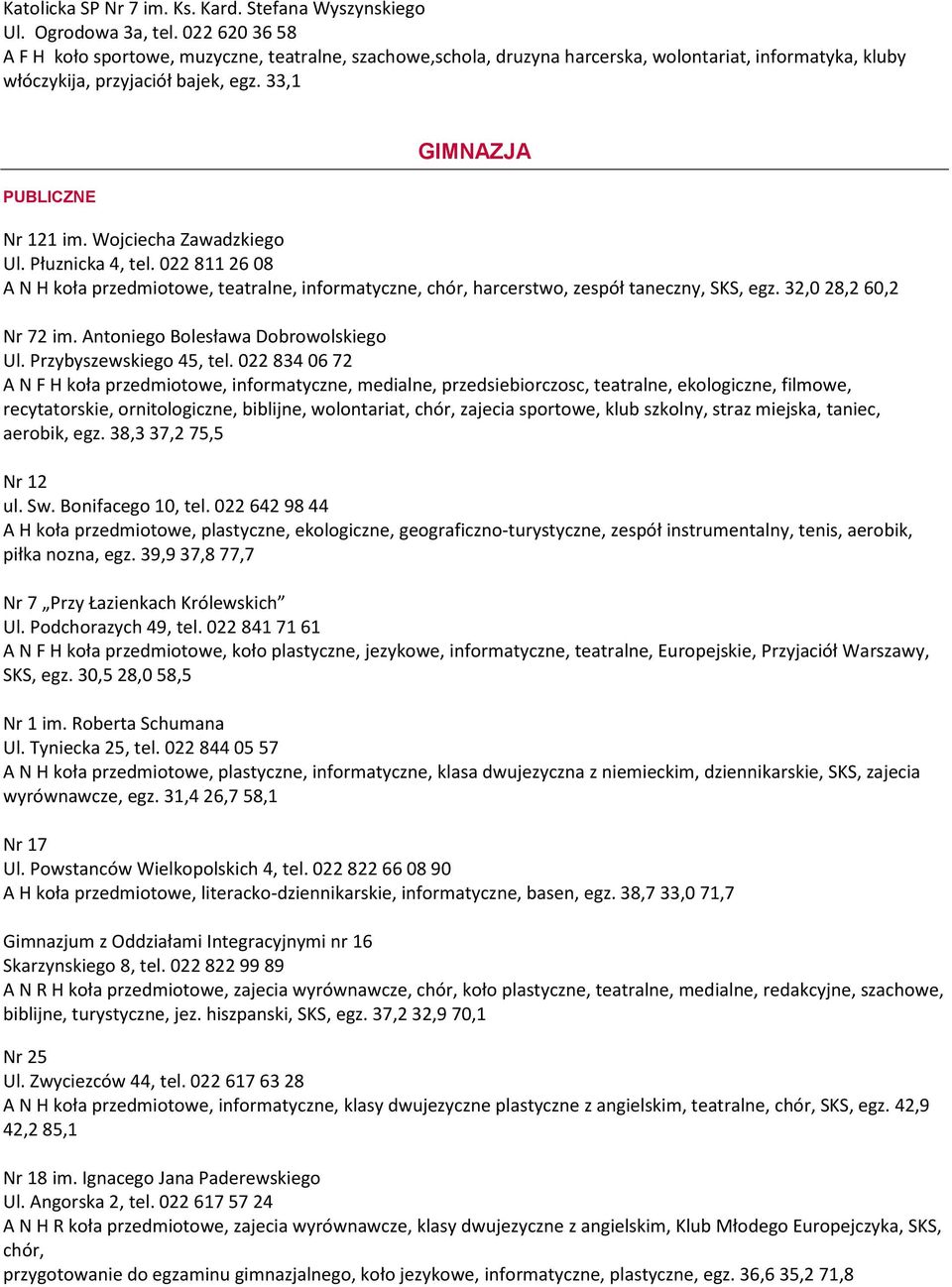 Katolicka SP Nr 7 im. Ks. Kard. Stefana Wyszynskiego
Ul. Ogrodowa 3a, tel. 022 620 36 58
A F H koło sportowe, muzyczne, teatralne, szachowe,schola, druzyna harcerska, wolontariat, informatyka, kluby włóczykija, przyjaciół bajek, egz. 33,1

GIMNAZJA

PUBLICZNE

Nr 121 im. Wojciecha Zawadzkiego
Ul. Płuznicka 4, tel. 022 811 26 08
A N H koła przedmiotowe, teatralne, informatyczne, chór, harcerstwo, zespół taneczny, SKS, egz. 32,0 28,2 60,2

Nr 72 im. Antoniego Bolesława Dobrowolskiego
Ul. Przybyszewskiego 45, tel. 022 834 06 72
A N F H koła przedmiotowe, informatyczne, medialne, przedsiebiorczosc, teatralne, ekologiczne, filmowe, recytatorskie, ornitologiczne, biblijne, wolontariat, chór, zajecia sportowe, klub szkolny, straz miejska, taniec, aerobik, egz. 38,3 37,2 75,5

Nr 12
ul. Sw. Bonifacego 10, tel. 022 642 98 44
A H koła przedmiotowe, plastyczne, ekologiczne, geograficzno-turystyczne, zespół instrumentalny, tenis, aerobik, piłka nozna, egz. 39,9 37,8 77,7

Nr 7 „Przy Łazienkach Królewskich”
Ul. Podchorazych 49, tel. 022 841 71 61
A N F H koła przedmiotowe, koło plastyczne, jezykowe, informatyczne, teatralne, Europejskie, Przyjaciół Warszawy, SKS, egz. 30,5 28,0 58,5

Nr 1 im. Roberta Schumana
Ul. Tyniecka 25, tel. 022 844 05 57
A N H koła przedmiotowe, plastyczne, informatyczne, klasa dwujezyczna z niemieckim, dziennikarskie, SKS, zajecia wyrównawcze, egz. 31,4 26,7 58,1

Nr 17
Ul. Powstanców Wielkopolskich 4, tel. 022 822 66 08 90
A H koła przedmiotowe, literacko-dziennikarskie, informatyczne, basen, egz. 38,7 33,0 71,7

Gimnazjum z Oddziałami Integracyjnymi nr 16
Skarzynskiego 8, tel. 022 822 99 89
A N R H koła przedmiotowe, zajecia wyrównawcze, chór, koło plastyczne, teatralne, medialne, redakcyjne, szachowe, biblijne, turystyczne, jez. hiszpanski, SKS, egz. 37,2 32,9 70,1

Nr 25
Ul. Zwyciezców 44, tel. 022 617 63 28
A N H koła przedmiotowe, informatyczne, klasy dwujezyczne plastyczne z angielskim, teatralne, chór, SKS, egz. 42,9 42,2 85,1

Nr 18 im. Ignacego Jana Paderewskiego
Ul. Angorska 2, tel. 022 617 57 24
A N H R koła przedmiotowe, zajecia wyrównawcze, klasy dwujezyczne z angielskim, Klub Młodego Europejczyka, SKS, chór,
przygotowanie do egzaminu gimnazjalnego, koło jezykowe, informatyczne, plastyczne, egz. 36,6 35,2 71,8